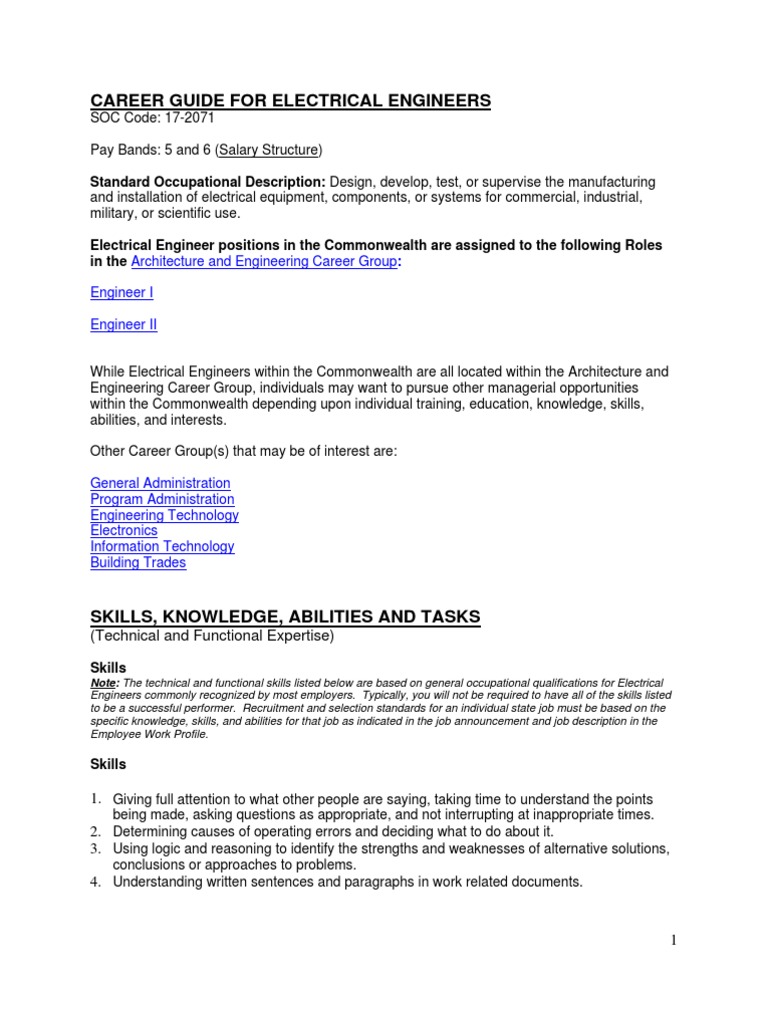 CAREER GUIDE FOR ELECTRICAL ENGINEERS
SOC Code: 17-2071

Pay Bands: 5 and 6 (Salary Structure)

Standard Occupational Description: Design, develop, test, or supervise the manufacturing and installation of electrical equipment, components, or systems for commercial, industrial, military, or scientific use.

Electrical Engineer positions in the Commonwealth are assigned to the following Roles in the Architecture and Engineering Career Group:

Engineer I

Engineer II

While Electrical Engineers within the Commonwealth are all located within the Architecture and Engineering Career Group, individuals may want to pursue other managerial opportunities within the Commonwealth depending upon individual training, education, knowledge, skills, abilities, and interests.

Other Career Group(s) that may be of interest are:

General Administration
Program Administration
Engineering Technology
Electronics
Information Technology
Building Trades

SKILLS, KNOWLEDGE, ABILITIES AND TASKS
(Technical and Functional Expertise)

Skills
Note: The technical and functional skills listed below are based on general occupational qualifications for Electrical Engineers commonly recognized by most employers. Typically, you will not be required to have all of the skills listed to be a successful performer. Recruitment and selection standards for an individual state job must be based on the specific knowledge, skills, and abilities for that job as indicated in the job announcement and job description in the Employee Work Profile.

Skills

1. Giving full attention to what other people are saying, taking time to understand the points being made, asking questions as appropriate, and not interrupting at inappropriate times.
2. Determining causes of operating errors and deciding what to do about it.
3. Using logic and reasoning to identify the strengths and weaknesses of alternative solutions, conclusions or approaches to problems.
4. Understanding written sentences and paragraphs in work related documents.

1